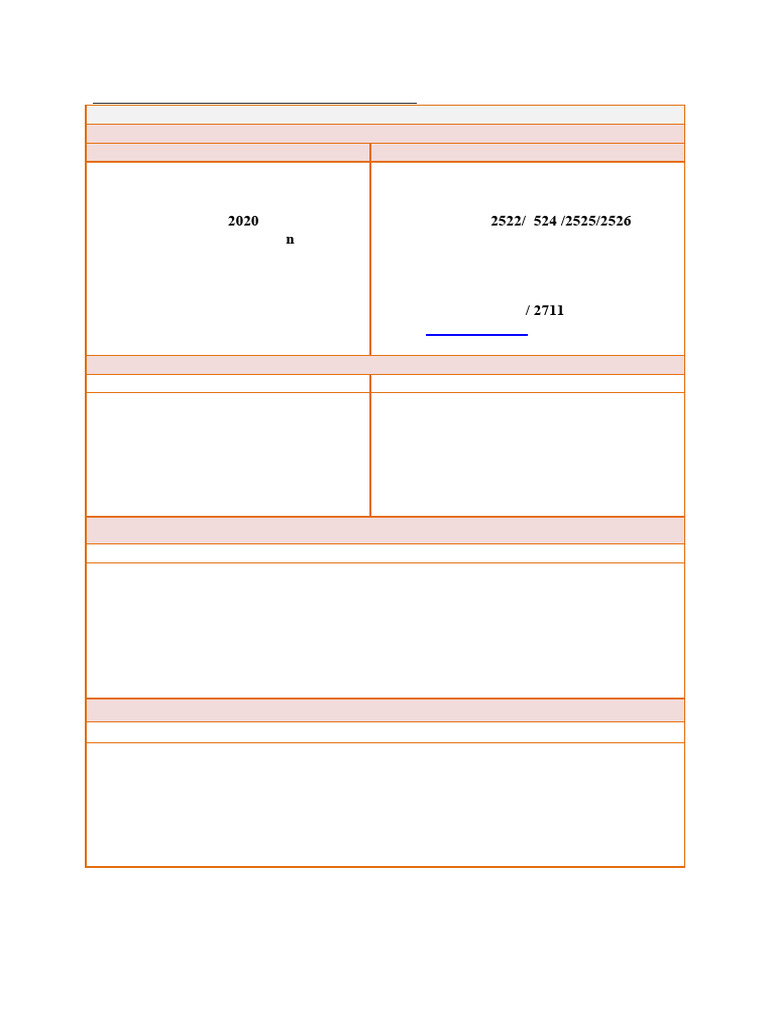 2020
n

2522/ 524 /2525/2526

/ 2711